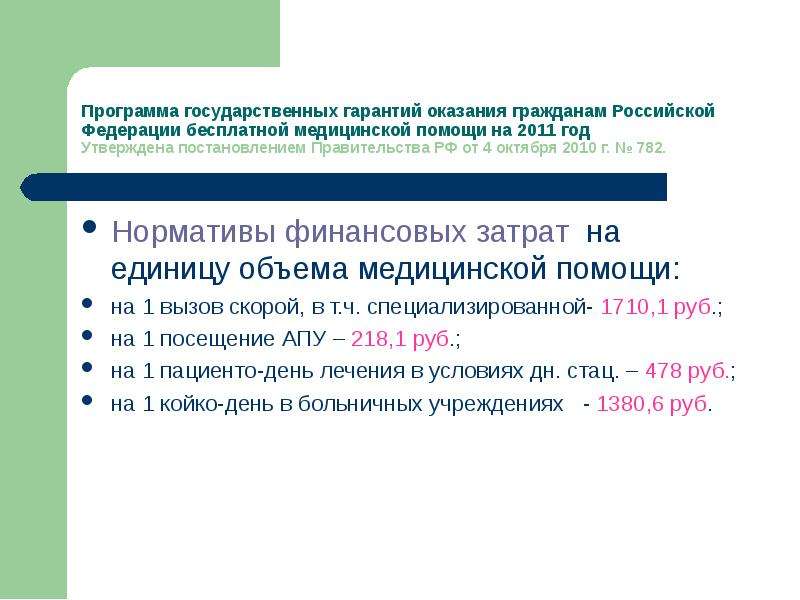 Программа государственных гарантий оказания гражданам Российской Федерации бесплатной медицинской помощи на 2011 год
Утверждена постановлением Правительства РФ от 4 октября 2010 г. № 782.

Нормативы финансовых затрат на единицу объема медицинской помощи:

на 1 вызов скорой, в т.ч. специализированной- 1710,1 руб.;

на 1 посещение АПУ – 218,1 руб.;

на 1 пациенто-день лечения в условиях дн. стац. – 478 руб.;

на 1 койко-день в больничных учреждениях - 1380,6 руб.